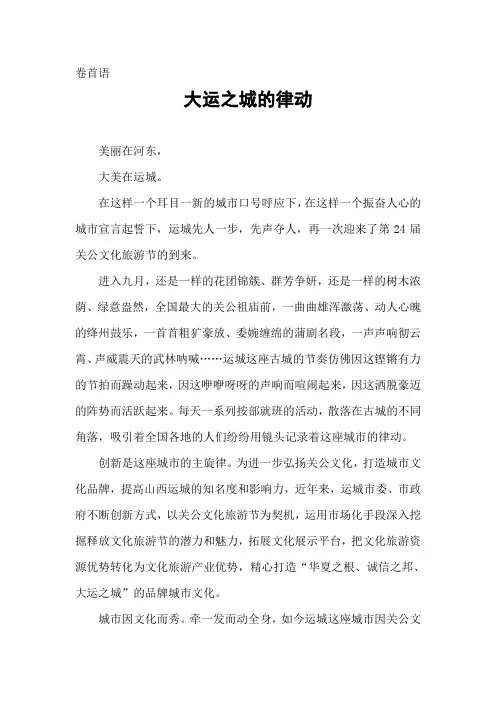 卷首语

大运之城的律动

美丽在河东，

大美在运城。

在这样一个耳目一新的城市口号呼应下，在这样一个振奋人心的城市宣言起誓下，运城先人一步，先声夺人，再一次迎来了第 24 届关公文化旅游节的到来。

进入九月，还是一样的花团锦簇、群芳争妍，还是一样的树木浓荫、绿意盎然，全国最大的关公祖庙前，一曲曲雄浑激荡、动人心魄的绛州鼓乐，一首首粗犷豪放、委婉缠绵的蒲剧名段，一声声响彻云霄、声威震天的武林呐喊……运城这座古城的节奏仿佛因这铿锵有力的节拍而躁动起来，因这咿咿呀呀的声响而喧闹起来，因这洒脱豪迈的阵势而活跃起来。每天一系列按部就班的活动，散落在古城的不同角落，吸引着全国各地的人们纷纷用镜头记录着这座城市的律动。

创新是这座城市的主旋律。为进一步弘扬关公文化，打造城市文化品牌，提高山西运城的知名度和影响力，近年来，运城市委、市政府不断创新方式，以关公文化旅游节为契机，运用市场化手段深入挖掘释放文化旅游节的潜力和魅力，拓展文化展示平台，把文化旅游资源优势转化为文化旅游产业优势，精心打造“华夏之根、诚信之邦、大运之城”的品牌城市文化。

城市因文化而秀。牵一发而动全身，如今运城这座城市因关公文